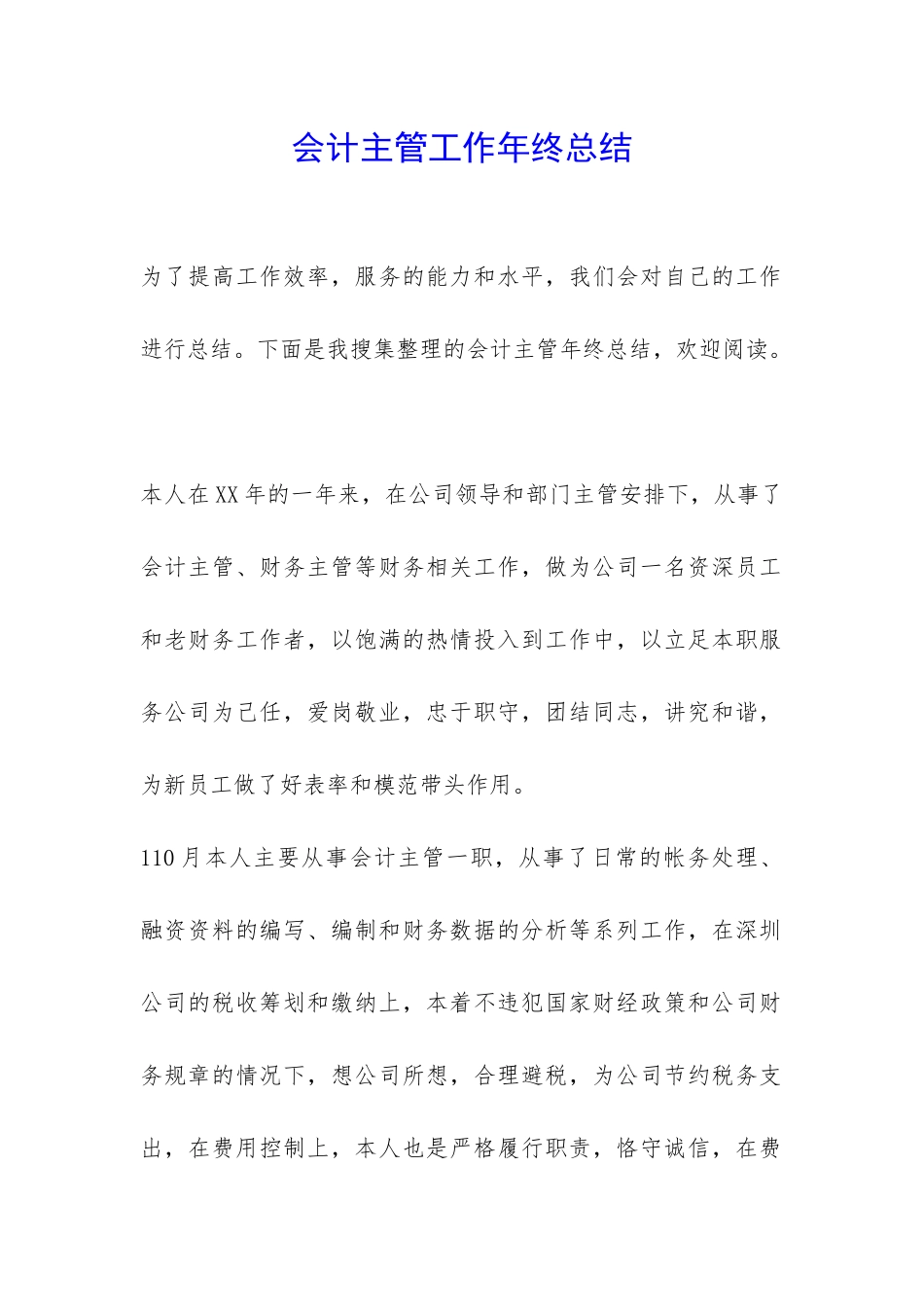 会计主管工作年终总结

为了提高工作效率，服务的能力和水平，我们会对自己的工作进行总结。下面是我搜集整理的会计主管年终总结，欢迎阅读。

本人在XX年的一年来，在公司领导和部门主管安排下，从事了会计主管、财务主管等财务相关工作，做为公司一名资深员工和老财务工作者，以饱满的热情投入到工作中，以立足本职服务公司为己任，爱岗敬业，忠于职守，团结同志，讲究和谐，为新员工做了好表率和模范带头作用。

110月本人主要从事会计主管一职，从事了日常的帐务处理、融资资料的编写、编制和财务数据的分析等系列工作，在深圳公司的税收筹划和缴纳上，本着不违犯国家财经政策和公司财务规章的情况下，想公司所想，合理避税，为公司节约税务支出，在费用控制上，本人也是严格履行职责，恪守诚信，在费